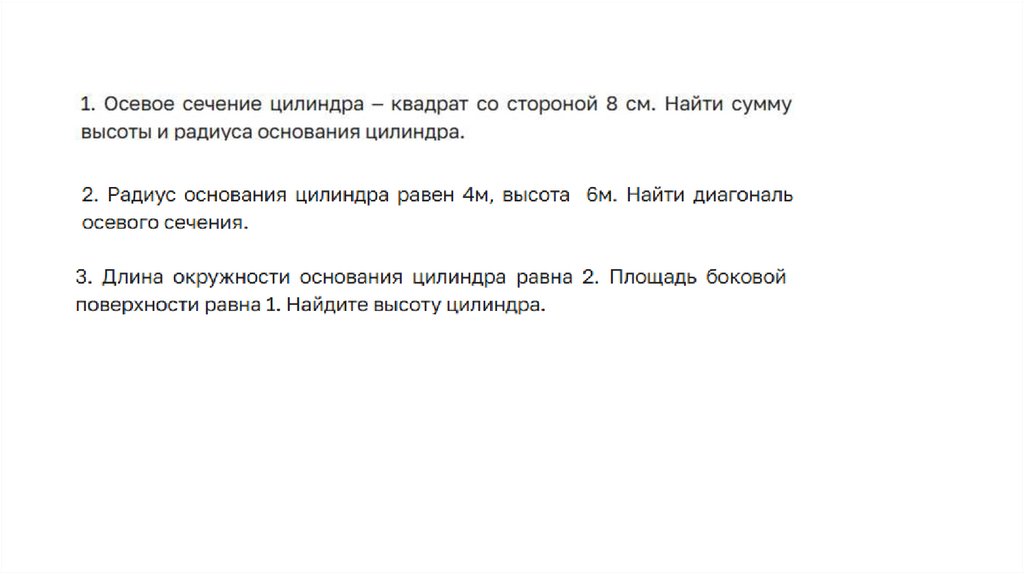 1. Осевое сечение цилиндра – квадрат со стороной 8 см. Найти сумму высоты и радиуса основания цилиндра.

2. Радиус основания цилиндра равен 4м, высота 6м. Найти диагональ осевого сечения.

3. Длина окружности основания цилиндра равна 2. Площадь боковой поверхности равна 1. Найдите высоту цилиндра.